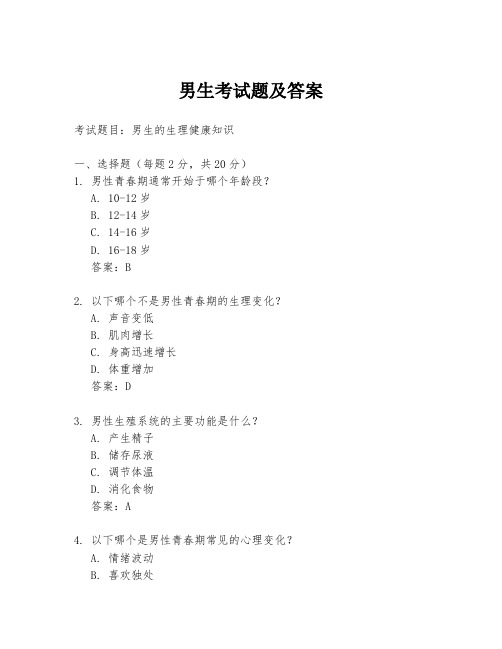 男生考试题及答案

考试题目：男生的生理健康知识

一、选择题（每题 2 分，共 20 分）
1. 男性青春期通常开始于哪个年龄段？
A. 10-12 岁
B. 12-14 岁
C. 14-16 岁
D. 16-18 岁
答案：B

2. 以下哪个不是男性青春期的生理变化？
A. 声音变低
B. 肌肉增长
C. 身高迅速增长
D. 体重增加
答案：D

3. 男性生殖系统的主要功能是什么？
A. 产生精子
B. 储存尿液
C. 调节体温
D. 消化食物
答案：A

4. 以下哪个是男性青春期常见的心理变化？
A. 情绪波动
B. 喜欢独处